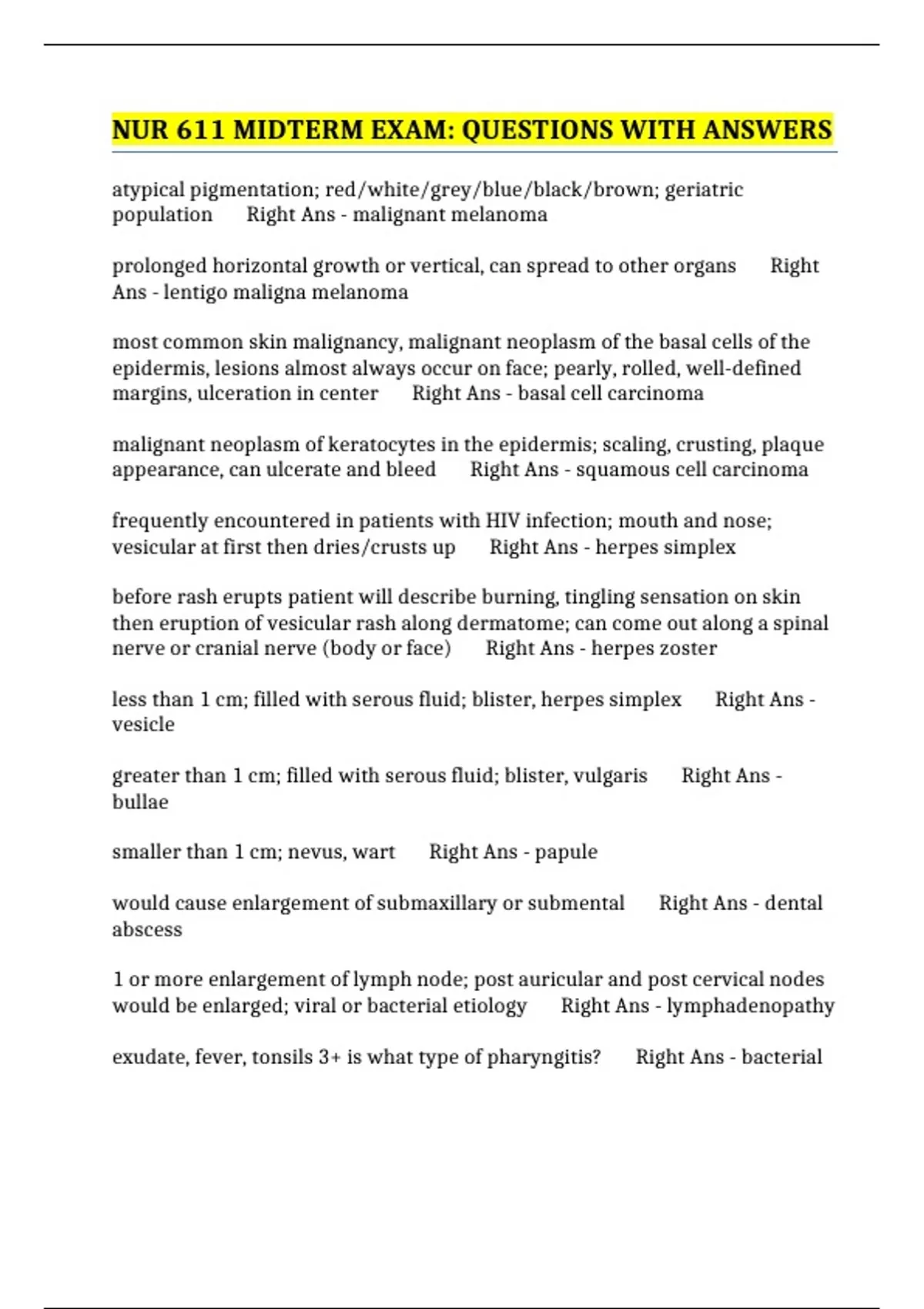 NUR 611 MIDTERM EXAM: QUESTIONS WITH ANSWERS

atypical pigmentation; red/white/grey/blue/black/brown; geriatric population Right Ans - malignant melanoma

prolonged horizontal growth or vertical, can spread to other organs Right Ans - lentigo maligna melanoma

most common skin malignancy, malignant neoplasm of the basal cells of the epidermis, lesions almost always occur on face; pearly, rolled, well-defined margins, ulceration in center Right Ans - basal cell carcinoma

malignant neoplasm of keratocytes in the epidermis; scaling, crusting, plaque appearance, can ulcerate and bleed Right Ans - squamous cell carcinoma

frequently encountered in patients with HIV infection; mouth and nose; vesicular at first then dries/crusts up Right Ans - herpes simplex

before rash erupts patient will describe burning, tingling sensation on skin then eruption of vesicular rash along dermatome; can come out along a spinal nerve or cranial nerve (body or face) Right Ans - herpes zoster

less than 1 cm; filled with serous fluid; blister, herpes simplex Right Ans - vesicle

greater than 1 cm; filled with serous fluid; blister, vulgaris Right Ans - bullae

smaller than 1 cm; nevus, wart Right Ans - papule

would cause enlargement of submaxillary or submental Right Ans - dental abscess

1 or more enlargement of lymph node; post auricular and post cervical nodes would be enlarged; viral or bacterial etiology Right Ans - lymphadenopathy

exudate, fever, tonsils 3+ is what type of pharyngitis? Right Ans - bacterial